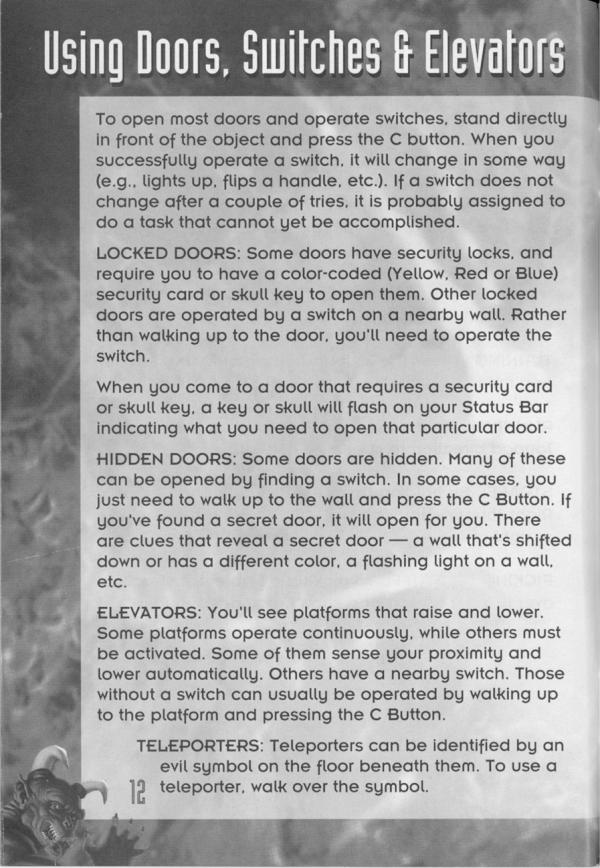 Using Doors, Switches & Elevators

To open most doors and operate switches, stand directly in front of the object and press the C button. When you successfully operate a switch, it will change in some way (e.g., lights up, flips a handle, etc.). If a switch does not change after a couple of tries, it is probably assigned to do a task that cannot yet be accomplished.

LOCKED DOORS: Some doors have security locks, and require you to have a color-coded (Yellow, Red or Blue) security card or skull key to open them. Other locked doors are operated by a switch on a nearby wall. Rather than walking up to the door, you'll need to operate the switch.

When you come to a door that requires a security card or skull key, a key or skull will flash on your Status Bar indicating what you need to open that particular door.

HIDDEN DOORS: Some doors are hidden. Many of these can be opened by finding a switch. In some cases, you just need to walk up to the wall and press the C Button. If you've found a secret door, it will open for you. There are clues that reveal a secret door — a wall that's shifted down or has a different color, a flashing light on a wall, etc.

ELEVATORS: You'll see platforms that raise and lower. Some platforms operate continuously, while others must be activated. Some of them sense your proximity and lower automatically. Others have a nearby switch. Those without a switch can usually be operated by walking up to the platform and pressing the C Button.

TELEPORTERS: Teleporters can be identified by an evil symbol on the floor beneath them. To use a teleporter, walk over the symbol.

12